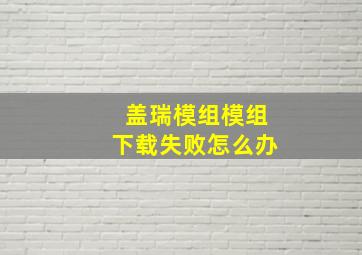 盖瑞模组模组
下载失败怎么办